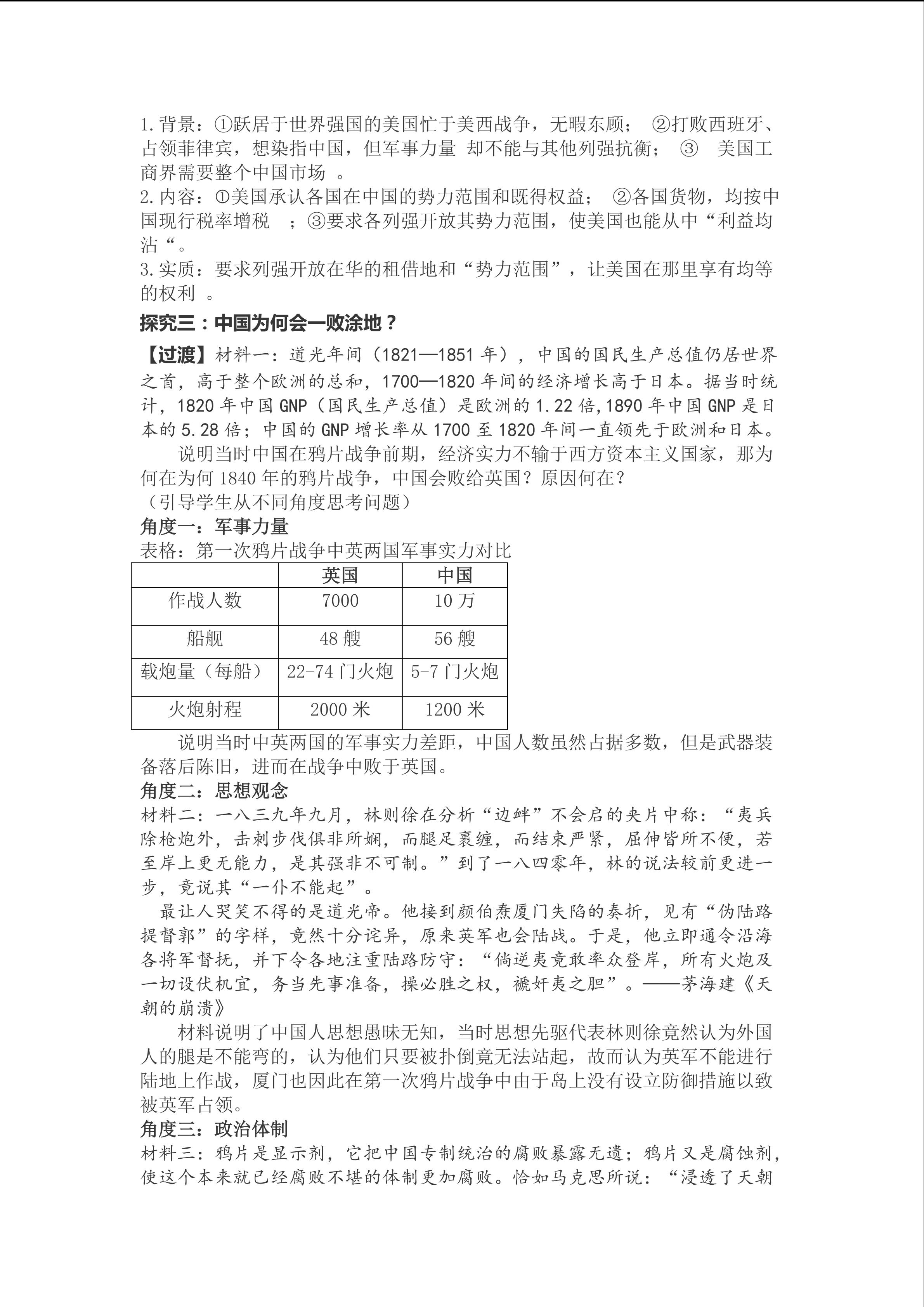 1.背景：①跃居于世界强国的美国忙于美西战争，无暇东顾； ②打败西班牙、占领菲律宾，想染指中国，但军事力量 却不能与其他列强抗衡； ③ 美国工商界需要整个中国市场 。

2.内容：①美国承认各国在中国的势力范围和既得权益； ②各国货物，均按中国现行税率增税 ；③要求各列强开放其势力范围，使美国也能从中“利益均沾“。

3.实质：要求列强开放在华的租借地和“势力范围”，让美国在那里享有均等的权利 。

探究三：中国为何会一败涂地？

【过渡】材料一：道光年间（1821—1851 年），中国的国民生产总值仍居世界之首，高于整个欧洲的总和，1700—1820 年间的经济增长高于日本。据当时统计，1820 年中国 GNP（国民生产总值）是欧洲的 1.22 倍,1890 年中国 GNP 是日本的 5.28 倍；中国的 GNP 增长率从 1700 至 1820 年间一直领先于欧洲和日本。

说明当时中国在鸦片战争前期，经济实力不输于西方资本主义国家，那为何在为何 1840 年的鸦片战争，中国会败给英国？原因何在？

（引导学生从不同角度思考问题）

角度一：军事力量

表格：第一次鸦片战争中英两国军事实力对比

| | 英国 | 中国 |
|---|---|---|
| 作战人数 | 7000 | 10 万 |
| 船舰 | 48 艘 | 56 艘 |
| 载炮量（每船） | 22-74 门火炮 | 5-7 门火炮 |
| 火炮射程 | 2000 米 | 1200 米 |

说明当时中英两国的军事实力差距，中国人数虽然占据多数，但是武器装备落后陈旧，进而在战争中败于英国。

角度二：思想观念

材料二：一八三九年九月，林则徐在分析“边衅”不会启的夹片中称：“夷兵除枪炮外，击刺步伐俱非所娴，而腿足裹缠，而结束严紧，屈伸皆所不便，若至岸上更无能力，是其强非不可制。”到了一八四零年，林的说法较前更进一步，竟说其“一仆不能起”。

最让人哭笑不得的是道光帝。他接到颜伯焘厦门失陷的奏折，见有“伪陆路提督郭”的字样，竟然十分诧异，原来英军也会陆战。于是，他立即通令沿海各将军督抚，并下令各地注重陆路防守：“倘逆夷竟敢率众登岸，所有火炮及一切设伏机宜，务当先事准备，操必胜之权，褫奸夷之胆”。——茅海建《天朝的崩溃》

材料说明了中国人思想愚昧无知，当时思想先驱代表林则徐竟然认为外国人的腿是不能弯的，认为他们只要被扑倒竟无法站起，故而认为英军不能进行陆地上作战，厦门也因此在第一次鸦片战争中由于岛上没有设立防御措施以致被英军占领。

角度三：政治体制

材料三：鸦片是显示剂，它把中国专制统治的腐败暴露无遗；鸦片又是腐蚀剂，使这个本来就已经腐败不堪的体制更加腐败。恰如马克思所说：“浸透了天朝